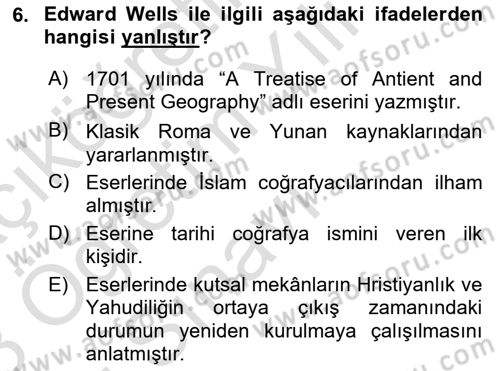 6. Edward Wells ile ilgili aşağıdaki ifadelerden hangisi yanlıştır?

A) 1701 yılında “A Treatise of Antient and Present Geography” adlı eserini yazmıştır.
B) Klasik Roma ve Yunan kaynaklarından yararlanmıştır.
C) Eserlerinde İslam coğrafyacılarından ilham almıştır.
D) Eserine tarihi coğrafya ismini veren ilk kişidir.
E) Eserlerinde kutsal mekânların Hristiyanlık ve Yahudiliğin ortaya çıkış zamanındaki durumun yeniden kurulmaya çalışılmasını anlatmıştır.

www.aofsoru.com